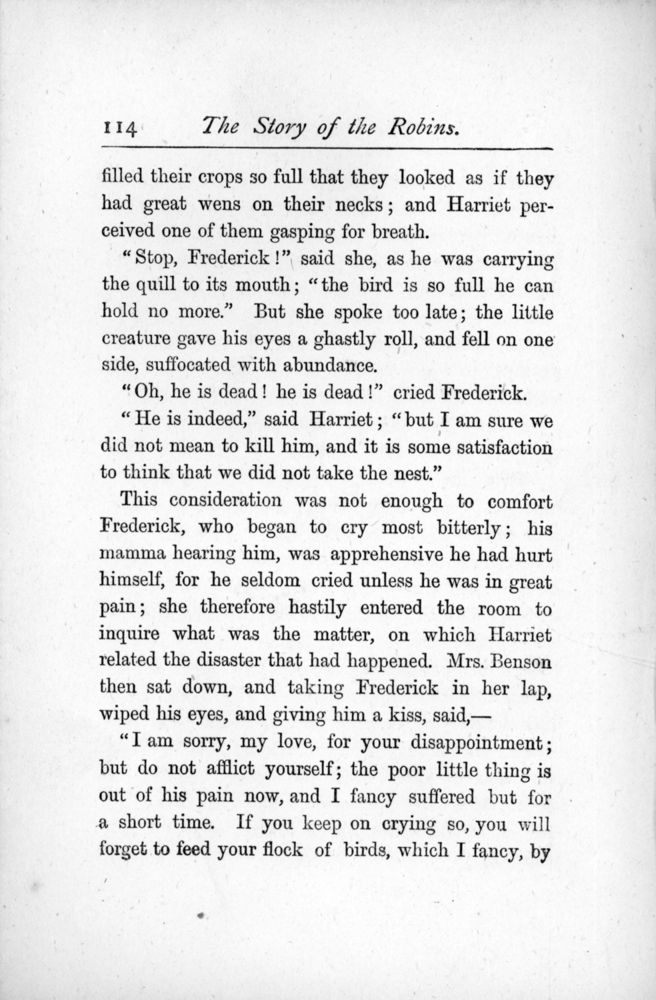 114 The Story of the Robins.

filled their crops so full that they looked as if they had great wens on their necks; and Harriet perceived one of them gasping for breath.

"Stop, Frederick!" said she, as he was carrying the quill to its mouth; "the bird is so full he can hold no more." But she spoke too late; the little creature gave his eyes a ghastly roll, and fell on one side, suffocated with abundance.

"Oh, he is dead! he is dead!" cried Frederick.

"He is indeed," said Harriet; "but I am sure we did not mean to kill him, and it is some satisfaction to think that we did not take the nest."

This consideration was not enough to comfort Frederick, who began to cry most bitterly; his mamma hearing him, was apprehensive he had hurt himself, for he seldom cried unless he was in great pain; she therefore hastily entered the room to inquire what was the matter, on which Harriet related the disaster that had happened. Mrs. Benson then sat down, and taking Frederick in her lap, wiped his eyes, and giving him a kiss, said,—

"I am sorry, my love, for your disappointment; but do not afflict yourself; the poor little thing is out of his pain now, and I fancy suffered but for a short time. If you keep on crying so, you will forget to feed your flock of birds, which I fancy, by